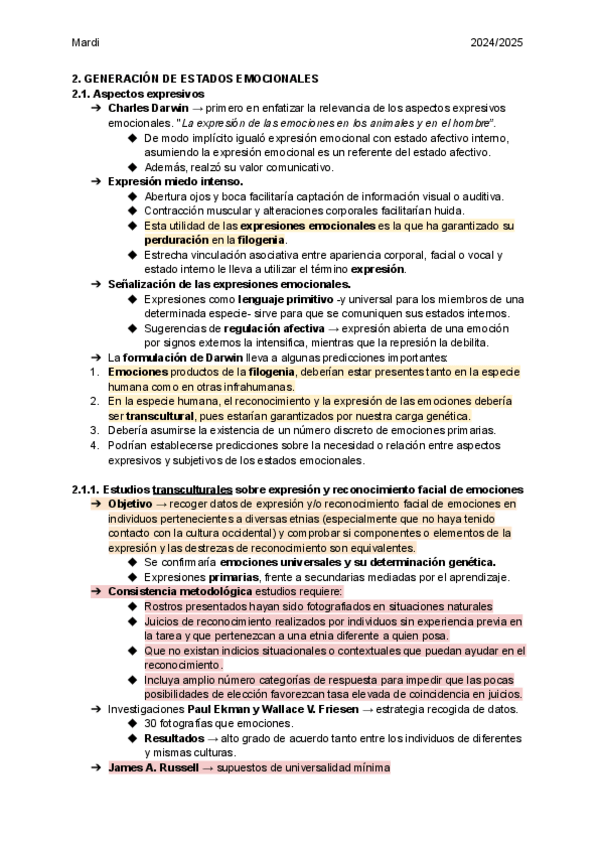 Mardi 2024/2025

2. GENERACIÓN DE ESTADOS EMOCIONALES
2.1. Aspectos expresivos
➔ Charles Darwin → primero en enfatizar la relevancia de los aspectos expresivos emocionales. "La expresión de las emociones en los animales y en el hombre".
◆ De modo implícito igualó expresión emocional con estado afectivo interno, asumiendo la expresión emocional es un referente del estado afectivo.
◆ Además, realzó su valor comunicativo.
➔ Expresión miedo intenso.
◆ Abertura ojos y boca facilitaría captación de información visual o auditiva.
◆ Contracción muscular y alteraciones corporales facilitarían huida.
◆ Esta utilidad de las expresiones emocionales es la que ha garantizado su perduración en la filogenia.
◆ Estrecha vinculación asociativa entre apariencia corporal, facial o vocal y estado interno le lleva a utilizar el término expresión.
➔ Señalización de las expresiones emocionales.
◆ Expresiones como lenguaje primitivo -y universal para los miembros de una determinada especie- sirve para que se comuniquen sus estados internos.
◆ Sugerencias de regulación afectiva → expresión abierta de una emoción por signos externos la intensifica, mientras que la represión la debilita.
➔ La formulación de Darwin lleva a algunas predicciones importantes:
1. Emociones productos de la filogenia, deberían estar presentes tanto en la especie humana como en otras infrahumanas.
2. En la especie humana, el reconocimiento y la expresión de las emociones debería ser transcultural, pues estarían garantizados por nuestra carga genética.
3. Debería asumirse la existencia de un número discreto de emociones primarias.
4. Podrían establecerse predicciones sobre la necesidad o relación entre aspectos expresivos y subjetivos de los estados emocionales.

2.1.1. Estudios transculturales sobre expresión y reconocimiento facial de emociones
➔ Objetivo → recoger datos de expresión y/o reconocimiento facial de emociones en individuos pertenecientes a diversas etnias (especialmente que no haya tenido contacto con la cultura occidental) y comprobar si componentes o elementos de la expresión y las destrezas de reconocimiento son equivalentes.
◆ Se confirmaría emociones universales y su determinación genética.
◆ Expresiones primarias, frente a secundarias mediadas por el aprendizaje.
➔ Consistencia metodológica estudios requiere:
◆ Rostros presentados hayan sido fotografiados en situaciones naturales
◆ Juicios de reconocimiento realizados por individuos sin experiencia previa en la tarea y que pertenezcan a una etnia diferente a quien posa.
◆ Que no existan indicios situacionales o contextuales que puedan ayudar en el reconocimiento.
◆ Incluya amplio número categorías de respuesta para impedir que las pocas posibilidades de elección favorezcan tasa elevada de coincidencia en juicios.
➔ Investigaciones Paul Ekman y Wallace V. Friesen → estrategia recogida de datos.
◆ 30 fotografías que emociones.
◆ Resultados → alto grado de acuerdo tanto entre los individuos de diferentes y mismas culturas.
➔ James A. Russell → supuestos de universalidad mínima